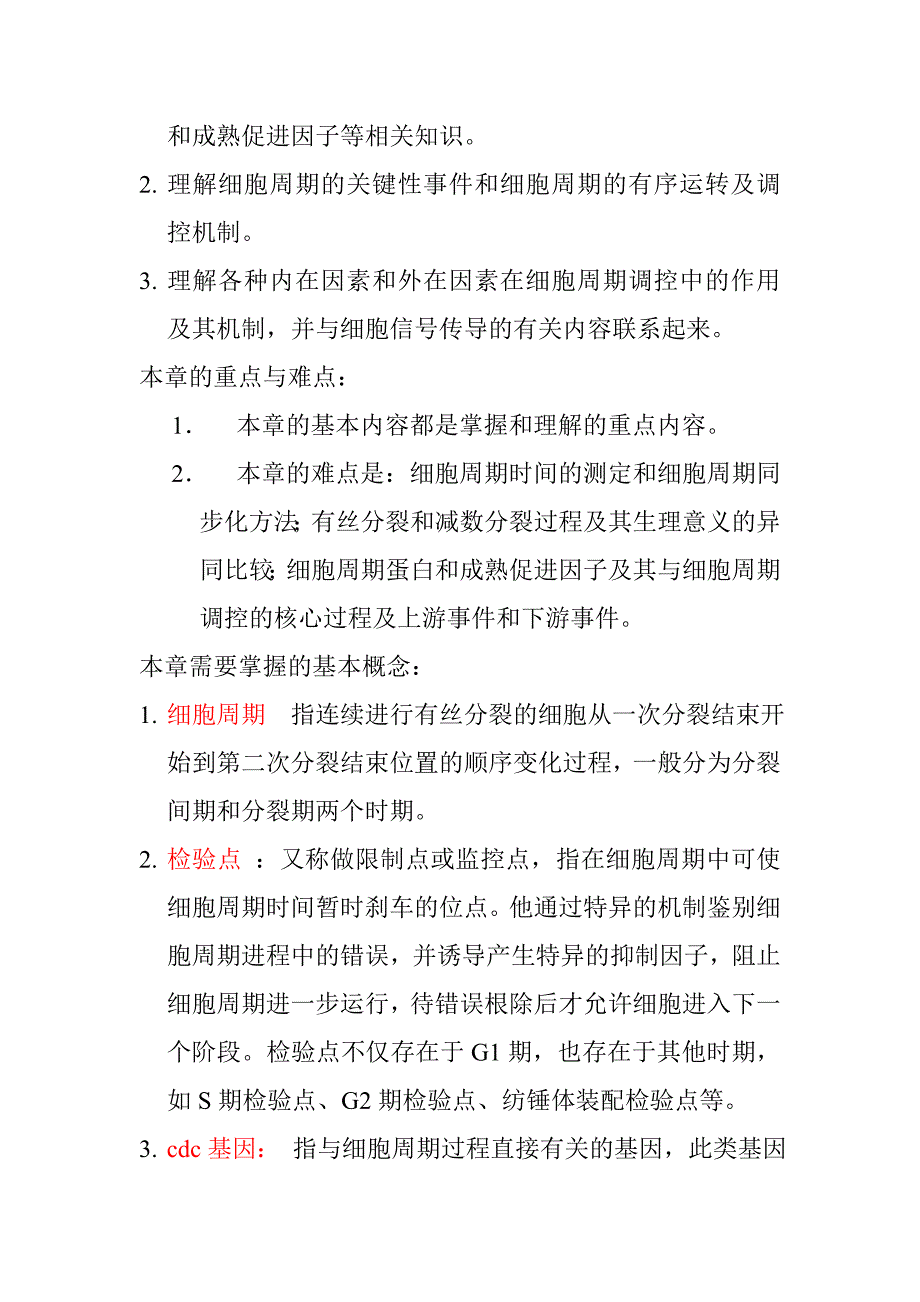 和成熟促进因子等相关知识。

2. 理解细胞周期的关键性事件和细胞周期的有序运转及调控机制。

3. 理解各种内在因素和外在因素在细胞周期调控中的作用及其机制，并与细胞信号传导的有关内容联系起来。

本章的重点与难点：

1． 本章的基本内容都是掌握和理解的重点内容。

2． 本章的难点是：细胞周期时间的测定和细胞周期同步化方法;有丝分裂和减数分裂过程及其生理意义的异同比较;细胞周期蛋白和成熟促进因子及其与细胞周期调控的核心过程及上游事件和下游事件。

本章需要掌握的基本概念：

1. 细胞周期 指连续进行有丝分裂的细胞从一次分裂结束开始到第二次分裂结束位置的顺序变化过程，一般分为分裂间期和分裂期两个时期。

2. 检验点 ：又称做限制点或监控点，指在细胞周期中可使细胞周期时间暂时刹车的位点。他通过特异的机制鉴别细胞周期进程中的错误，并诱导产生特异的抑制因子，阻止细胞周期进一步运行，待错误根除后才允许细胞进入下一个阶段。检验点不仅存在于 G1 期，也存在于其他时期，如 S 期检验点、G2 期检验点、纺锤体装配检验点等。

3. cdc 基因： 指与细胞周期过程直接有关的基因，此类基因